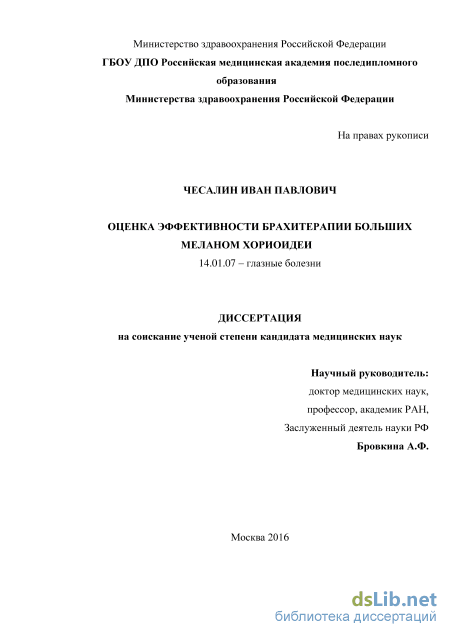 Министерство здравоохранения Российской Федерации
ГБОУ ДПО Российская медицинская академия последипломного образования
Министерства здравоохранения Российской Федерации

На правах рукописи

ЧЕСАЛИН ИВАН ПАВЛОВИЧ

ОЦЕНКА ЭФФЕКТИВНОСТИ БРАХИТЕРАПИИ БОЛЬШИХ МЕЛАНОМ ХОРИОИДЕИ
14.01.07 – глазные болезни

ДИССЕРТАЦИЯ
на соискание ученой степени кандидата медицинских наук

Научный руководитель:
доктор медицинских наук,
профессор, академик РАН,
Заслуженный деятель науки РФ
Бровкина А.Ф.

Москва 2016

dsLib.net
библиотека диссертаций